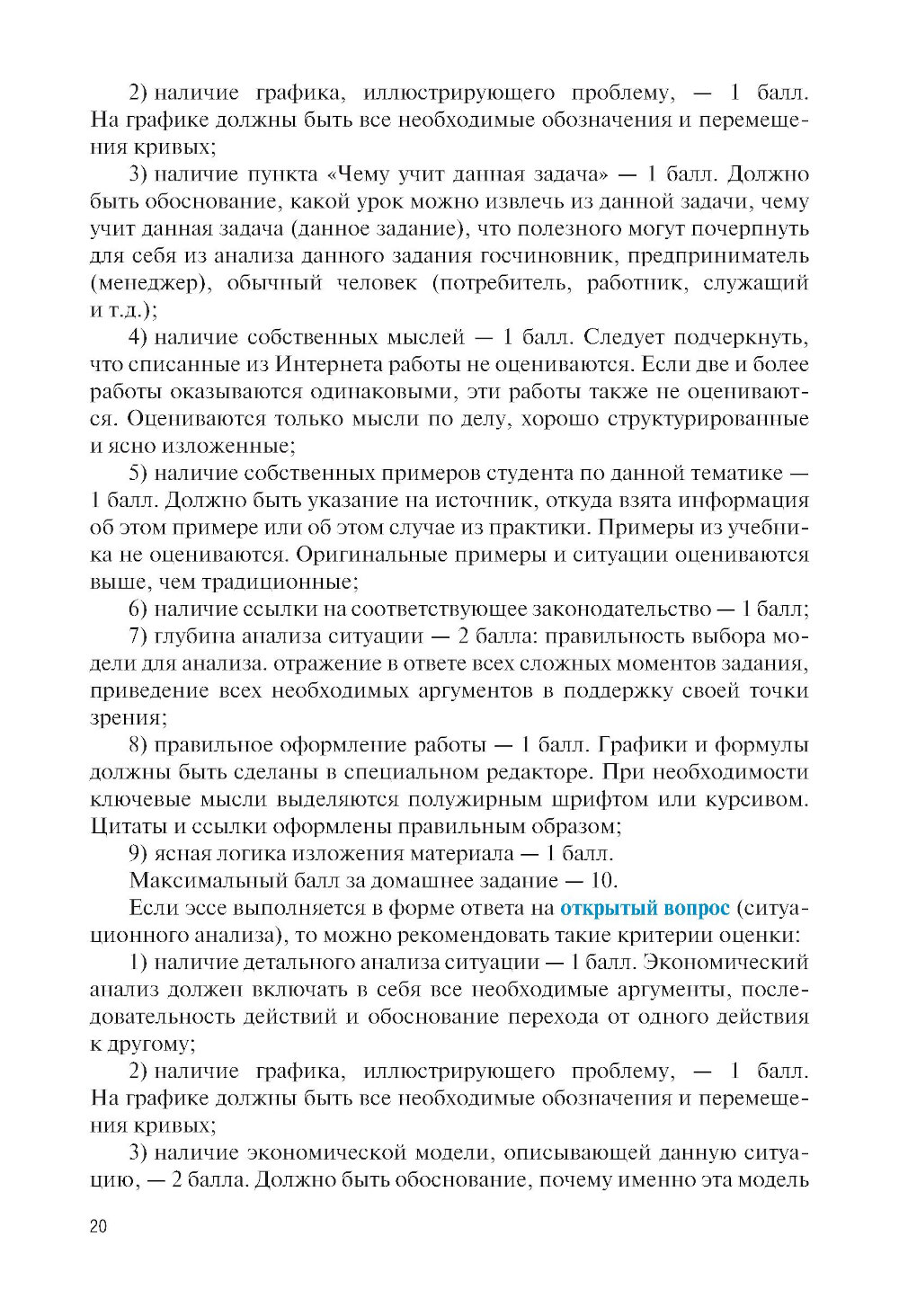 2) наличие графика, иллюстрирующего проблему, — 1 балл. На графике должны быть все необходимые обозначения и перемещения кривых;

3) наличие пункта «Чему учит данная задача» — 1 балл. Должно быть обоснование, какой урок можно извлечь из данной задачи, чему учит данная задача (данное задание), что полезного могут почерпнуть для себя из анализа данного задания госчиновник, предприниматель (менеджер), обычный человек (потребитель, работник, служащий и т.д.);

4) наличие собственных мыслей — 1 балл. Следует подчеркнуть, что списанные из Интернета работы не оцениваются. Если две и более работы оказываются одинаковыми, эти работы также не оцениваются. Оцениваются только мысли по делу, хорошо структурированные и ясно изложенные;

5) наличие собственных примеров студента по данной тематике — 1 балл. Должно быть указание на источник, откуда взята информация об этом примере или об этом случае из практики. Примеры из учебника не оцениваются. Оригинальные примеры и ситуации оцениваются выше, чем традиционные;

6) наличие ссылки на соответствующее законодательство — 1 балл;

7) глубина анализа ситуации — 2 балла: правильность выбора модели для анализа. отражение в ответе всех сложных моментов задания, приведение всех необходимых аргументов в поддержку своей точки зрения;

8) правильное оформление работы — 1 балл. Графики и формулы должны быть сделаны в специальном редакторе. При необходимости ключевые мысли выделяются полужирным шрифтом или курсивом. Цитаты и ссылки оформлены правильным образом;

9) ясная логика изложения материала — 1 балл.

Максимальный балл за домашнее задание — 10.

Если эссе выполняется в форме ответа на открытый вопрос (ситуационного анализа), то можно рекомендовать такие критерии оценки:

1) наличие детального анализа ситуации — 1 балл. Экономический анализ должен включать в себя все необходимые аргументы, последовательность действий и обоснование перехода от одного действия к другому;

2) наличие графика, иллюстрирующего проблему, — 1 балл. На графике должны быть все необходимые обозначения и перемещения кривых;

3) наличие экономической модели, описывающей данную ситуацию, — 2 балла. Должно быть обоснование, почему именно эта модель

20